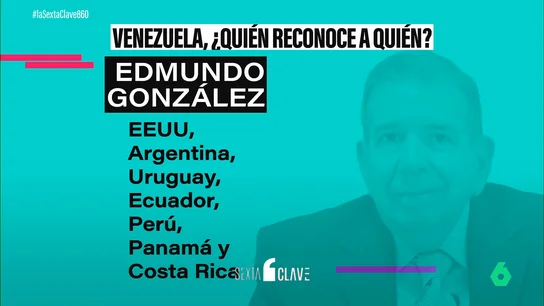 #laSextaClave860

VENEZUELA, ¿QUIÉN RECONOCE A QUIÉN?

EDMUNDO GONZÁLEZ

EEUU, Argentina, Uruguay, Ecuador, Perú, Panamá y Costa Rica

SEXTA CLAVE

6